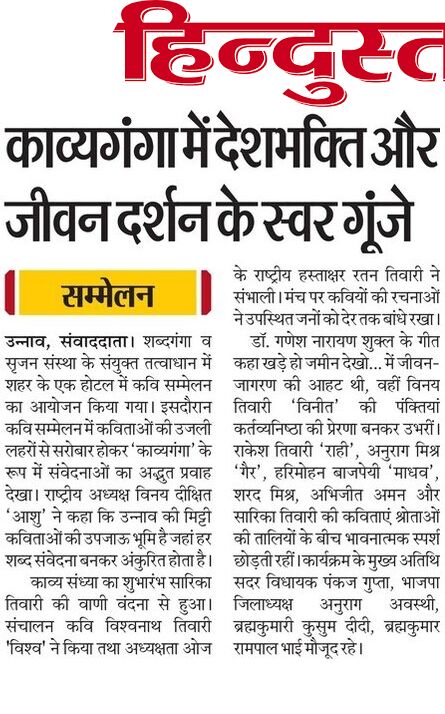 हिन्दुस्त

काव्यगंगा में देशभक्ति और जीवन दर्शन के स्वर गूंजे

सम्मेलन

उन्नाव, संवाददाता। शब्दगंगा व सृजन संस्था के संयुक्त तत्वाधान में शहर के एक होटल में कवि सम्मेलन का आयोजन किया गया। इसदौरान कवि सम्मेलन में कविताओं की उजली लहरों से सरोबार होकर 'काव्यगंगा' के रूप में संवेदनाओं का अद्भुत प्रवाह देखा। राष्ट्रीय अध्यक्ष विनय दीक्षित 'आशु' ने कहा कि उन्नाव की मिट्टी कविताओं की उपजाऊ भूमि है जहां हर शब्द संवेदना बनकर अंकुरित होता है।

काव्य संध्या का शुभारंभ सारिका तिवारी की वाणी वंदना से हुआ। संचालन कवि विश्वनाथ तिवारी 'विश्व' ने किया तथा अध्यक्षता ओज के राष्ट्रीय हस्ताक्षर रतन तिवारी ने संभाली। मंच पर कवियों की रचनाओं ने उपस्थित जनों को देर तक बांधे रखा।

डॉ. गणेश नारायण शुक्ल के गीत कहा खड़े हो जमीन देखो... में जीवन-जागरण की आहट थी, वहीं विनय तिवारी 'विनीत' की पंक्तियां कर्तव्यनिष्ठा की प्रेरणा बनकर उभरीं। राकेश तिवारी 'राही', अनुराग मिश्र 'गैर', हरिमोहन बाजपेयी 'माधव', शरद मिश्र, अभिजीत अमन और सारिका तिवारी की कविताएं श्रोताओं की तालियों के बीच भावनात्मक स्पर्श छोड़ती रहीं। कार्यक्रम के मुख्य अतिथि सदर विधायक पंकज गुप्ता, भाजपा जिलाध्यक्ष अनुराग अवस्थी, ब्रह्मकुमारी कुसुम दीदी, ब्रह्मकुमार रामपाल भाई मौजूद रहे।